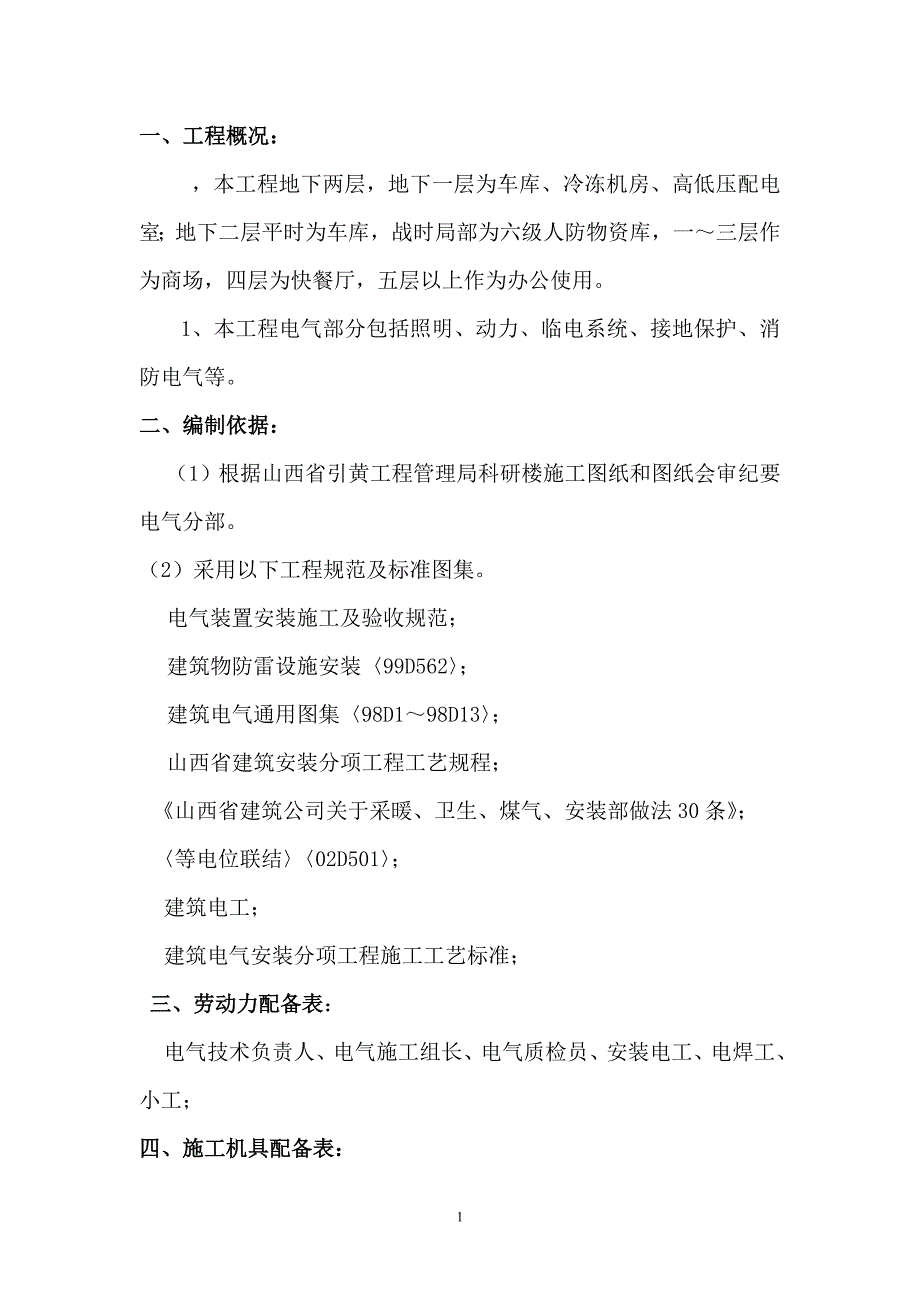 一、工程概况：

，本工程地下两层，地下一层为车库、冷冻机房、高低压配电室;地下二层平时为车库，战时局部为六级人防物资库，一～三层作为商场，四层为快餐厅，五层以上作为办公使用。

1、本工程电气部分包括照明、动力、临电系统、接地保护、消防电气等。

二、编制依据：

（1）根据山西省引黄工程管理局科研楼施工图纸和图纸会审纪要电气分部。

（2）采用以下工程规范及标准图集。

电气装置安装施工及验收规范；

建筑物防雷设施安装〈99D562〉；

建筑电气通用图集〈98D1～98D13〉；

山西省建筑安装分项工程工艺规程；

《山西省建筑公司关于采暖、卫生、煤气、安装部做法30条》；

〈等电位联结〉〈02D501〉；

建筑电工；

建筑电气安装分项工程施工工艺标准；

三、劳动力配备表：

电气技术负责人、电气施工组长、电气质检员、安装电工、电焊工、小工；

四、施工机具配备表：

1